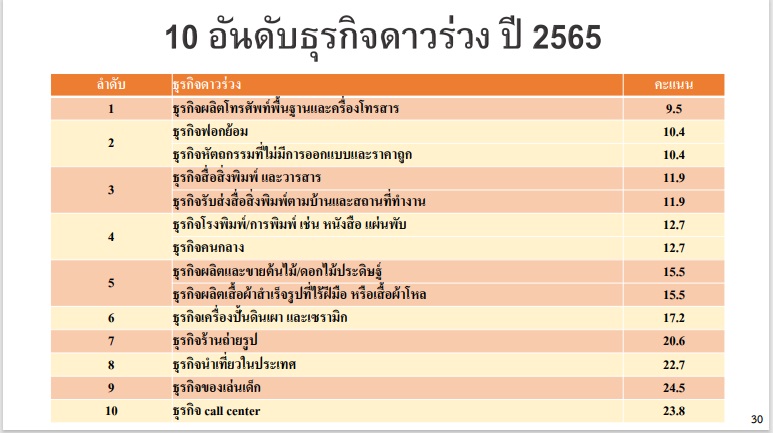 10 อันดับธุรกิจดาวร่วง ปี 2565

| ลำดับ | ธุรกิจดาวร่วง | คะแนน |
|---|---|---|
| 1 | ธุรกิจผลิตโทรศัพท์พื้นฐานและเครื่องโทรสาร | 9.5 |
| 2 | ธุรกิจฟอกย้อม | 10.4 |
| | ธุรกิจหัตถกรรมที่ไม่มีการออกแบบและราคาถูก | 10.4 |
| 3 | ธุรกิจสื่อสิ่งพิมพ์ และวารสาร | 11.9 |
| | ธุรกิจรับส่งสื่อสิ่งพิมพ์ตามบ้านและสถานที่ทำงาน | 11.9 |
| 4 | ธุรกิจโรงพิมพ์/การพิมพ์ เช่น หนังสือ แผ่นพับ | 12.7 |
| | ธุรกิจคนกลาง | 12.7 |
| 5 | ธุรกิจผลิตและขายต้นไม้/ดอกไม้ประดิษฐ์ | 15.5 |
| | ธุรกิจผลิตเสื้อผ้าสำเร็จรูปที่ไร้ฝีมือ หรือเสื้อผ้าโหล | 15.5 |
| 6 | ธุรกิจเครื่องปั้นดินเผา และเซรามิก | 17.2 |
| 7 | ธุรกิจร้านถ่ายรูป | 20.6 |
| 8 | ธุรกิจนำเที่ยวในประเทศ | 22.7 |
| 9 | ธุรกิจของเล่นเด็ก | 24.5 |
| 10 | ธุรกิจ call center | 23.8 |

30